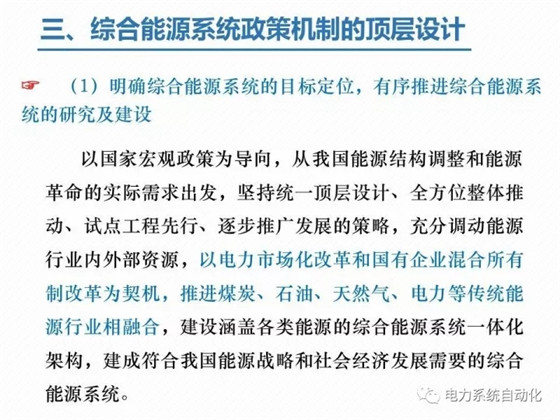 三、综合能源系统政策机制的顶层设计

☞ （1）明确综合能源系统的目标定位，有序推进综合能源系统的研究及建设

以国家宏观政策为导向，从我国能源结构调整和能源革命的实际需求出发，坚持统一顶层设计、全方位整体推动、试点工程先行、逐步推广发展的策略，充分调动能源行业内外部资源，以电力市场化改革和国有企业混合所有制改革为契机，推进煤炭、石油、天然气、电力等传统能源行业相融合，建设涵盖各类能源的综合能源系统一体化架构，建成符合我国能源战略和社会经济发展需要的综合能源系统。

电力系统自动化